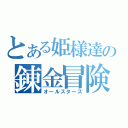 とある姫様達の
錬金冒険
オールスターズ